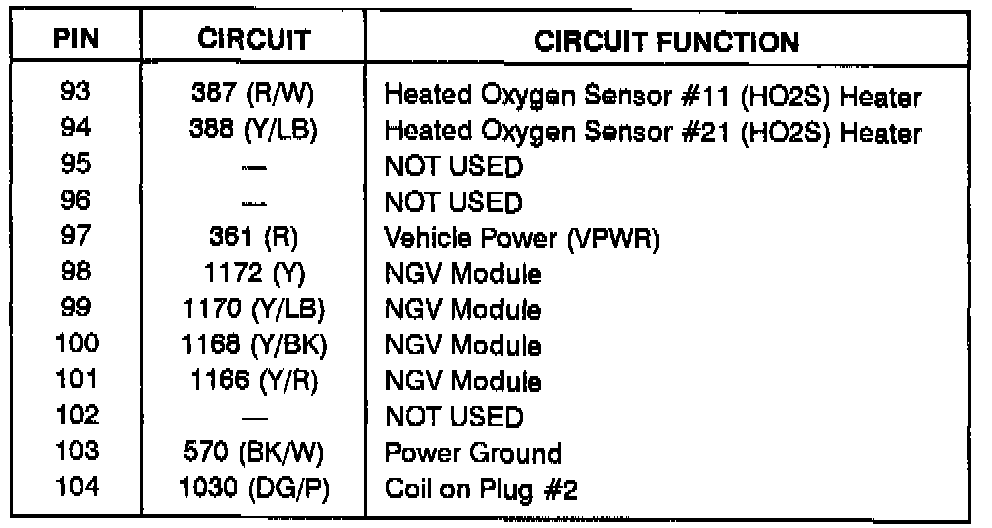 | PIN | CIRCUIT | CIRCUIT FUNCTION |
|---|---|---|
| 93 | 387 (R/W) | Heated Oxygen Sensor #11 (HO2S) Heater |
| 94 | 388 (Y/LB) | Heated Oxygen Sensor #21 (HO2S) Heater |
| 95 | — | NOT USED |
| 96 | — | NOT USED |
| 97 | 361 (R) | Vehicle Power (VPWR) |
| 98 | 1172 (Y) | NGV Module |
| 99 | 1170 (Y/LB) | NGV Module |
| 100 | 1168 (Y/BK) | NGV Module |
| 101 | 1166 (Y/R) | NGV Module |
| 102 | — | NOT USED |
| 103 | 570 (BK/W) | Power Ground |
| 104 | 1030 (DG/P) | Coil on Plug #2 |